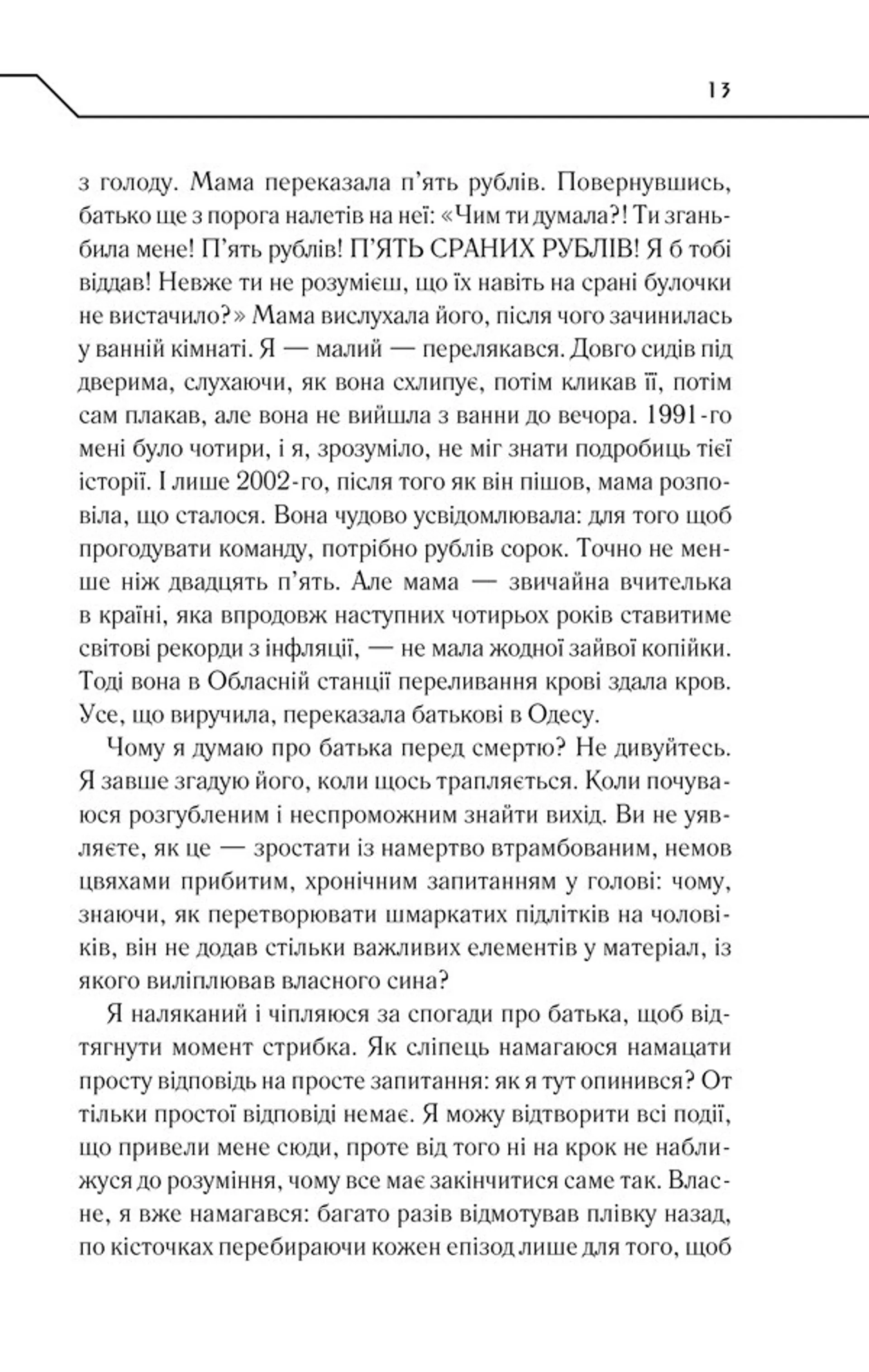 13

з голоду. Мама переказала п'ять рублів. Повернувшись, батько ще з порога налетів на неї: «Чим ти думала?! Ти зганьбила мене! П'ять рублів! П'ЯТЬ СРАНИХ РУБЛІВ! Я б тобі віддав! Невже ти не розумієш, що їх навіть на срані булочки не вистачило?» Мама вислухала його, після чого зачинилась у ванній кімнаті. Я — малий — перелякався. Довго сидів під дверима, слухаючи, як вона схлипує, потім кликав її, потім сам плакав, але вона не вийшла з ванни до вечора. 1991-го мені було чотири, і я, зрозуміло, не міг знати подробиць тієї історії. І лише 2002-го, після того як він пішов, мама розповіла, що сталося. Вона чудово усвідомлювала: для того щоб прогодувати команду, потрібно рублів сорок. Точно не менше ніж двадцять п'ять. Але мама — звичайна вчителька в країні, яка впродовж наступних чотирьох років ставитиме світові рекорди з інфляції, — не мала жодної зайвої копійки. Тоді вона в Обласній станції переливання крові здала кров. Усе, що виручила, переказала батькові в Одесу.

Чому я думаю про батька перед смертю? Не дивуйтесь. Я завше згадую його, коли щось трапляється. Коли почуваюся розгубленим і неспроможним знайти вихід. Ви не уявляєте, як це — зростати із намертво втрамбованим, немов цвяхами прибитим, хронічним запитанням у голові: чому, знаючи, як перетворювати шмаркатих підлітків на чоловіків, він не додав стільки важливих елементів у матеріал, із якого виліплював власного сина?

Я наляканий і чіпляюся за спогади про батька, щоб відтягнути момент стрибка. Як сліпець намагаюся намацати просту відповідь на просте запитання: як я тут опинився? От тільки простої відповіді немає. Я можу відтворити всі події, що привели мене сюди, проте від того ні на крок не наближуся до розуміння, чому все має закінчитися саме так. Власне, я вже намагався: багато разів відмотував плівку назад, по кісточках перебираючи кожен епізод лише для того, щоб